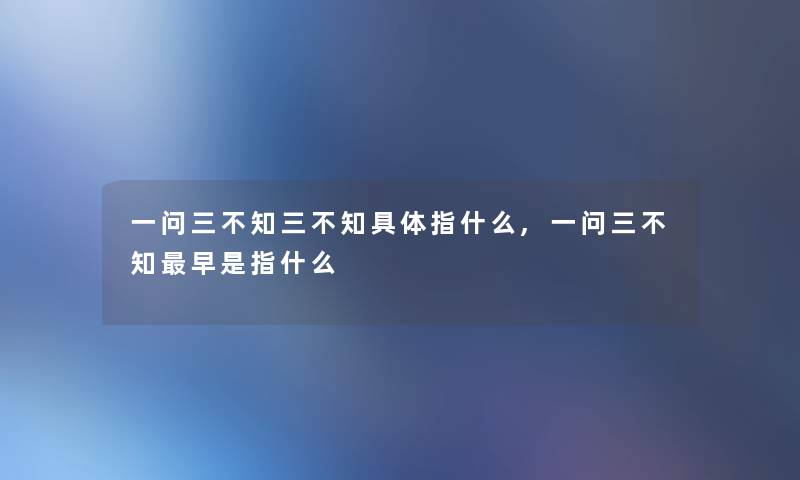 一问三不知三不知具体指什么，一问三不知最早是指什么